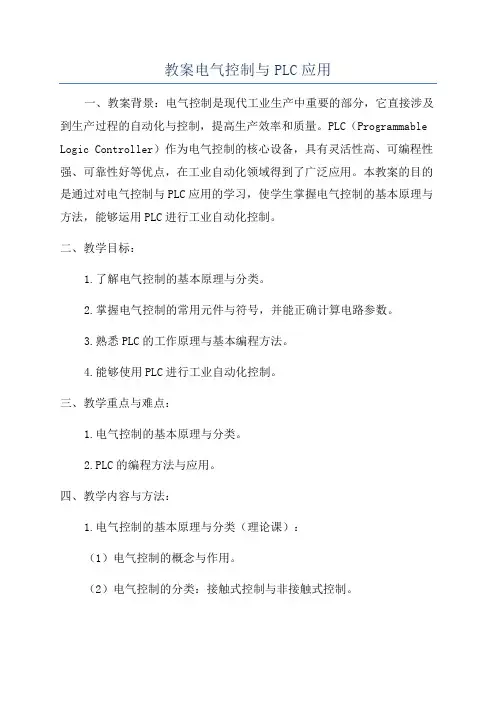 教案电气控制与PLC应用

一、教案背景：电气控制是现代工业生产中重要的部分，它直接涉及到生产过程的自动化与控制，提高生产效率和质量。PLC（Programmable Logic Controller）作为电气控制的核心设备，具有灵活性高、可编程性强、可靠性好等优点，在工业自动化领域得到了广泛应用。本教案的目的是通过对电气控制与PLC应用的学习，使学生掌握电气控制的基本原理与方法，能够运用PLC进行工业自动化控制。

二、教学目标：

1.了解电气控制的基本原理与分类。

2.掌握电气控制的常用元件与符号，并能正确计算电路参数。

3.熟悉PLC的工作原理与基本编程方法。

4.能够使用PLC进行工业自动化控制。

三、教学重点与难点：

1.电气控制的基本原理与分类。

2.PLC的编程方法与应用。

四、教学内容与方法：

1.电气控制的基本原理与分类（理论课）：

（1）电气控制的概念与作用。

（2）电气控制的分类：接触式控制与非接触式控制。